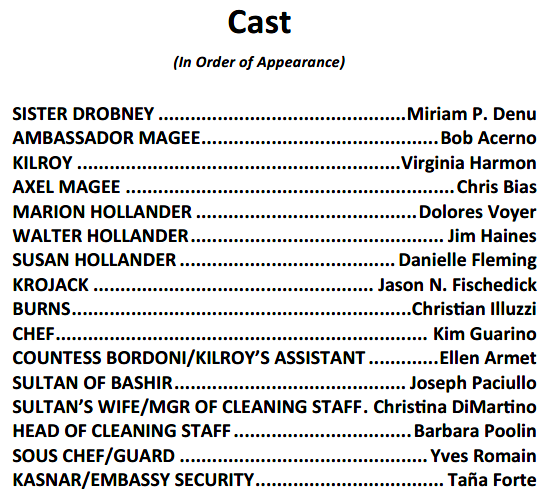 Cast

(In Order of Appearance)

SISTER DROBNEY Miriam P. Denu
AMBASSADOR MAGEE Bob Acerno
KILROY Virginia Harmon
AXEL MAGEE Chris Bias
MARION HOLLANDER Dolores Voyer
WALTER HOLLANDER Jim Haines
SUSAN HOLLANDER Danielle Fleming
KROJACK Jason N. Fischedick
BURNS Christian Illuzzi
CHEF Kim Guarino
COUNTESS BORDONI/KILROY'S ASSISTANT Ellen Armet
SULTAN OF BASHIR Joseph Paciullo
SULTAN'S WIFE/MGR OF CLEANING STAFF. Christina DiMartino
HEAD OF CLEANING STAFF Barbara Poolin
SOUS CHEF/GUARD Yves Romain
KASNAR/EMBASSY SECURITY Taña Forte